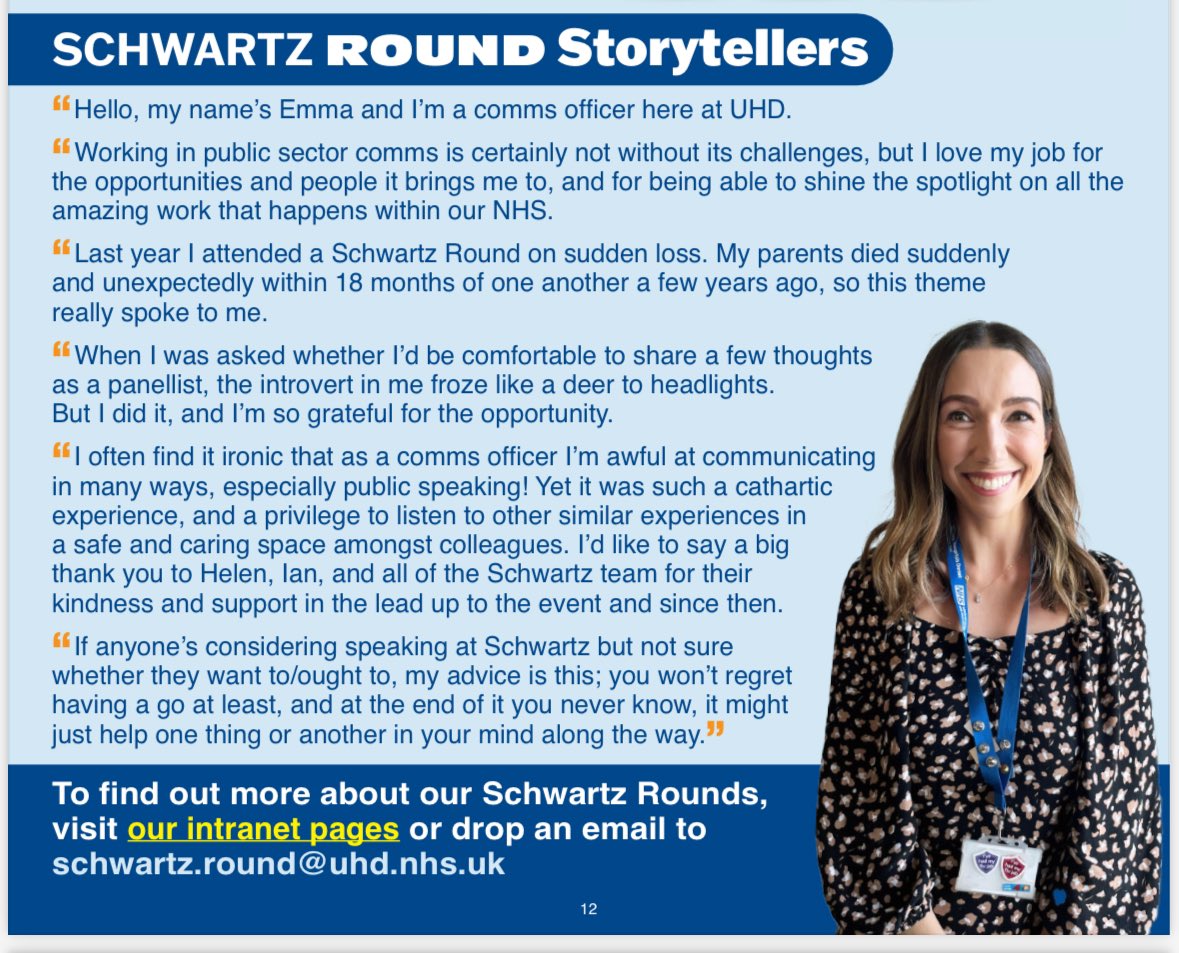 SCHWARTZ ROUND Storytellers

“Hello, my name’s Emma and I’m a comms officer here at UHD.

“Working in public sector comms is certainly not without its challenges, but I love my job for the opportunities and people it brings me to, and for being able to shine the spotlight on all the amazing work that happens within our NHS.

“Last year I attended a Schwartz Round on sudden loss. My parents died suddenly and unexpectedly within 18 months of one another a few years ago, so this theme really spoke to me.

“When I was asked whether I’d be comfortable to share a few thoughts as a panellist, the introvert in me froze like a deer to headlights. But I did it, and I’m so grateful for the opportunity.

“I often find it ironic that as a comms officer I’m awful at communicating in many ways, especially public speaking! Yet it was such a cathartic experience, and a privilege to listen to other similar experiences in a safe and caring space amongst colleagues. I’d like to say a big thank you to Helen, Ian, and all of the Schwartz team for their kindness and support in the lead up to the event and since then.

“If anyone’s considering speaking at Schwartz but not sure whether they want to/ought to, my advice is this; you won’t regret having a go at least, and at the end of it you never know, it might just help one thing or another in your mind along the way.”

To find out more about our Schwartz Rounds, visit our intranet pages or drop an email to schwartz.round@uhd.nhs.uk

12